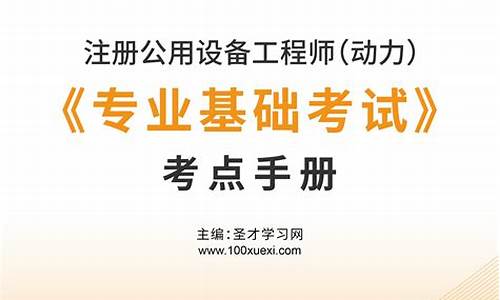 注册公用设备工程师(动力)

《专业基础考试》

考点手册

主编:圣才学习网
www.100xuexi.com